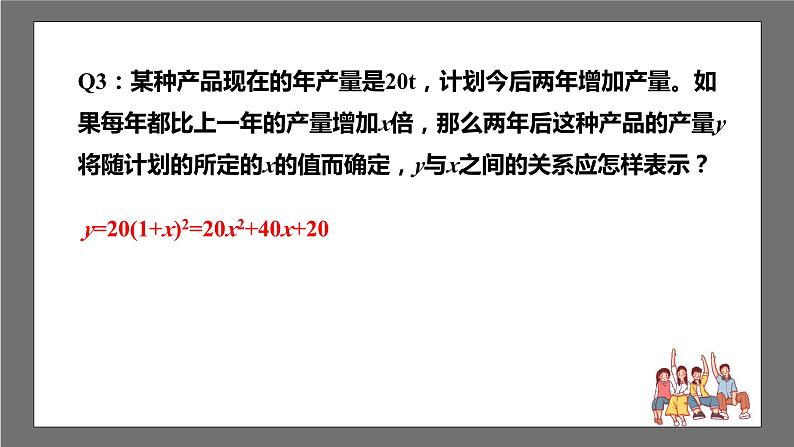 Q3：某种产品现在的年产量是20t，计划今后两年增加产量。如果每年都比上一年的产量增加$x$倍，那么两年后这种产品的产量$y$将随计划的所定的$x$的值而确定，$y$与$x$之间的关系应怎样表示？

$y=20(1+x)^2=20x^2+40x+20$